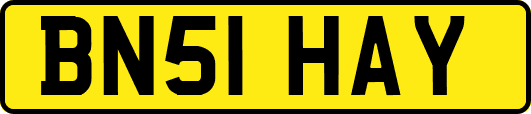 BN51 HAY